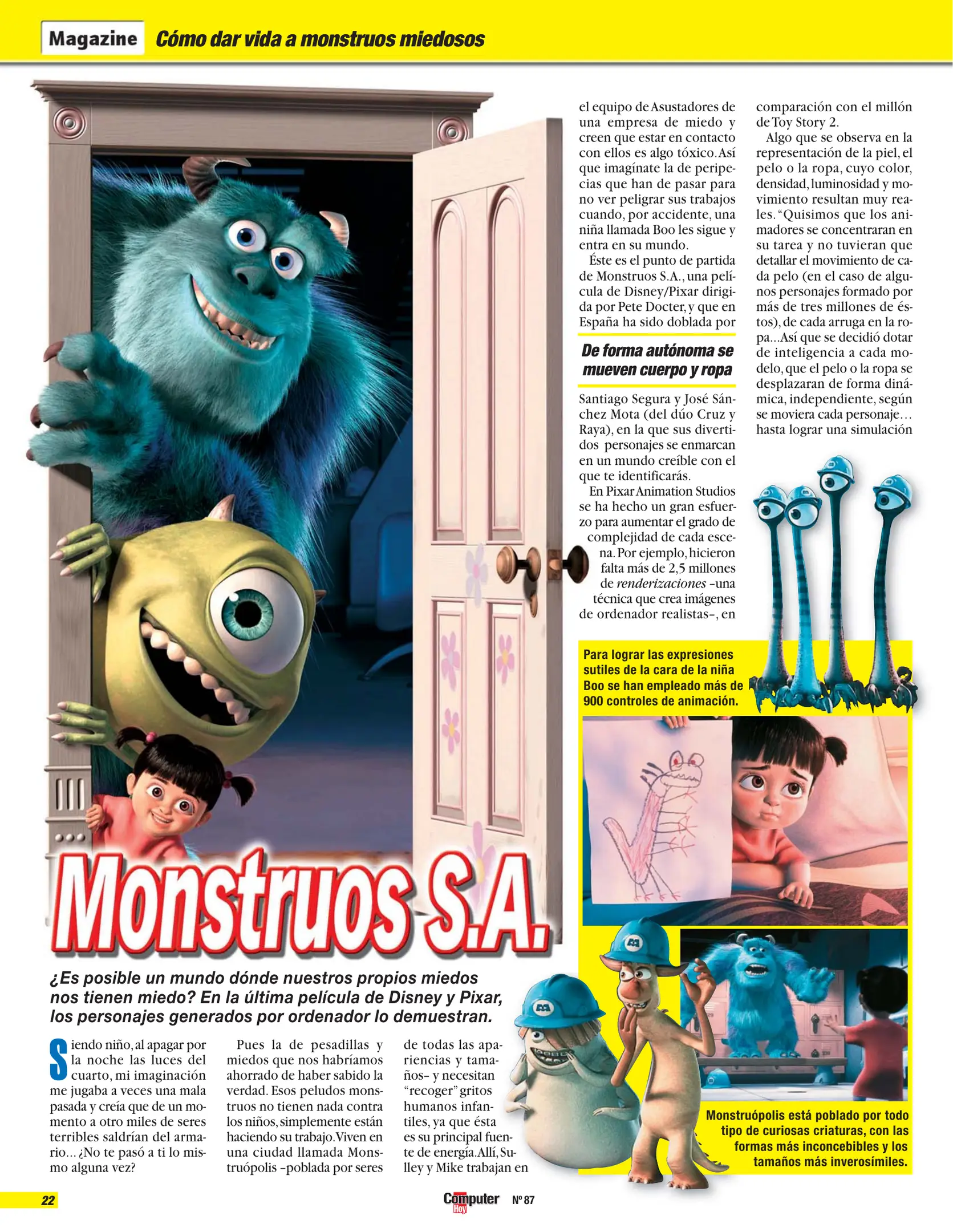 Magazine Cómo dar vida a monstruos miedosos

Monstruos S.A.

¿Es posible un mundo dónde nuestros propios miedos nos tienen miedo? En la última película de Disney y Pixar, los personajes generados por ordenador lo demuestran.

Siendo niño, al apagar por la noche las luces del cuarto, mi imaginación me jugaba a veces una mala pasada y creía que de un momento a otro miles de seres terribles saldrían del armario... ¿No te pasó a ti lo mismo alguna vez?

Pues la de pesadillas y miedos que nos habríamos ahorrado de haber sabido la verdad. Esos peludos monstruos no tienen nada contra los niños, simplemente están haciendo su trabajo. Viven en una ciudad llamada Monstruópolis –poblada por seres de todas las apariencias y tamaños– y necesitan "recoger" gritos humanos infantiles, ya que ésta es su principal fuente de energía. Allí, Sulley y Mike trabajan en el equipo de Asustadores de una empresa de miedo y creen que estar en contacto con ellos es algo tóxico. Así que imagínate la de peripecias que han de pasar para no ver peligrar sus trabajos cuando, por accidente, una niña llamada Boo les sigue y entra en su mundo.

Éste es el punto de partida de Monstruos S.A., una película de Disney/Pixar dirigida por Pete Docter, y que en España ha sido doblada por

De forma autónoma se mueven cuerpo y ropa

Santiago Segura y José Sánchez Mota (del dúo Cruz y Raya), en la que sus divertidos personajes se enmarcan en un mundo creíble con el que te identificarás.

En Pixar Animation Studios se ha hecho un gran esfuerzo para aumentar el grado de complejidad de cada escena. Por ejemplo, hicieron falta más de 2,5 millones de renderizaciones –una técnica que crea imágenes de ordenador realistas–, en comparación con el millón de Toy Story 2.

Algo que se observa en la representación de la piel, el pelo o la ropa, cuyo color, densidad, luminosidad y movimiento resultan muy reales. "Quisimos que los animadores se concentraran en su tarea y no tuvieran que detallar el movimiento de cada pelo (en el caso de algunos personajes formado por más de tres millones de éstos), de cada arruga en la ropa...Así que se decidió dotar de inteligencia a cada modelo, que el pelo o la ropa se desplazaran de forma dinámica, independiente, según se moviera cada personaje… hasta lograr una simulación

Para lograr las expresiones sutiles de la cara de la niña Boo se han empleado más de 900 controles de animación.

Monstruópolis está poblado por todo tipo de curiosas criaturas, con las formas más inconcebibles y los tamaños más inverosímiles.

22 Computer Hoy Nº 87